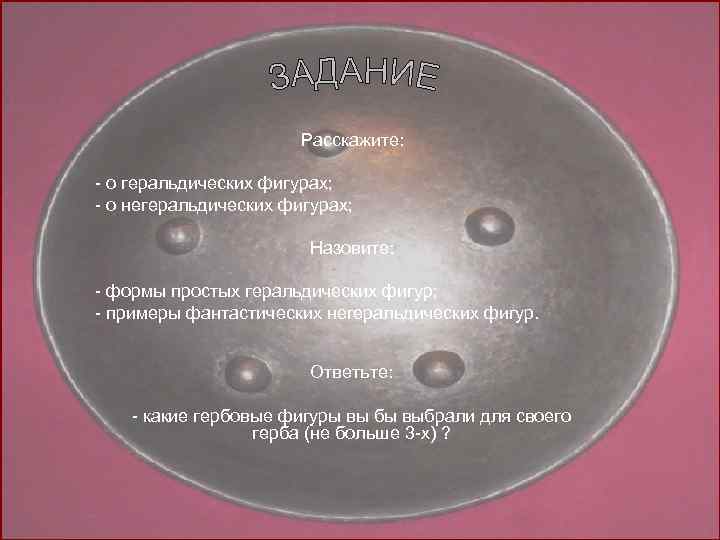 ЗАДАНИЕ

Расскажите:

- о геральдических фигурах;
- о негеральдических фигурах;

Назовите:

- формы простых геральдических фигур;
- примеры фантастических негеральдических фигур.

Ответьте:

- какие гербовые фигуры вы бы выбрали для своего герба (не больше 3-х) ?